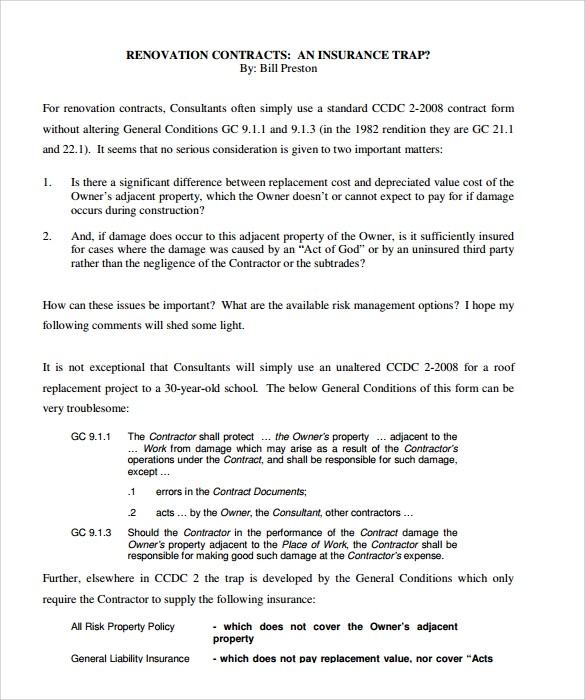 RENOVATION CONTRACTS: AN INSURANCE TRAP?
By: Bill Preston

For renovation contracts, Consultants often simply use a standard CCDC 2-2008 contract form without altering General Conditions GC 9.1.1 and 9.1.3 (in the 1982 rendition they are GC 21.1 and 22.1). It seems that no serious consideration is given to two important matters:

1. Is there a significant difference between replacement cost and depreciated value cost of the Owner's adjacent property, which the Owner doesn't or cannot expect to pay for if damage occurs during construction?

2. And, if damage does occur to this adjacent property of the Owner, is it sufficiently insured for cases where the damage was caused by an "Act of God" or by an uninsured third party rather than the negligence of the Contractor or the subtrades?

How can these issues be important? What are the available risk management options? I hope my following comments will shed some light.

It is not exceptional that Consultants will simply use an unaltered CCDC 2-2008 for a roof replacement project to a 30-year-old school. The below General Conditions of this form can be very troublesome:

GC 9.1.1 The Contractor shall protect ... the Owner's property ... adjacent to the ... Work from damage which may arise as a result of the Contractor's operations under the Contract, and shall be responsible for such damage, except ...

.1 errors in the Contract Documents;

.2 acts ... by the Owner, the Consultant, other contractors ...

GC 9.1.3 Should the Contractor in the performance of the Contract damage the Owner's property adjacent to the Place of Work, the Contractor shall be responsible for making good such damage at the Contractor's expense.

Further, elsewhere in CCDC 2 the trap is developed by the General Conditions which only require the Contractor to supply the following insurance:

All Risk Property Policy - which does not cover the Owner's adjacent property

General Liability Insurance - which does not pay replacement value, nor cover "Acts